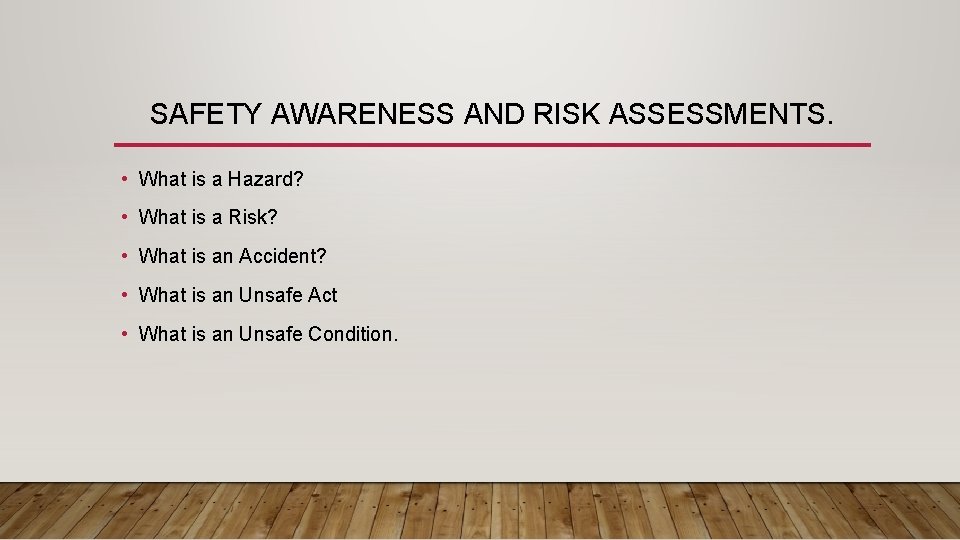 SAFETY AWARENESS AND RISK ASSESSMENTS.

• What is a Hazard?
• What is a Risk?
• What is an Accident?
• What is an Unsafe Act
• What is an Unsafe Condition.